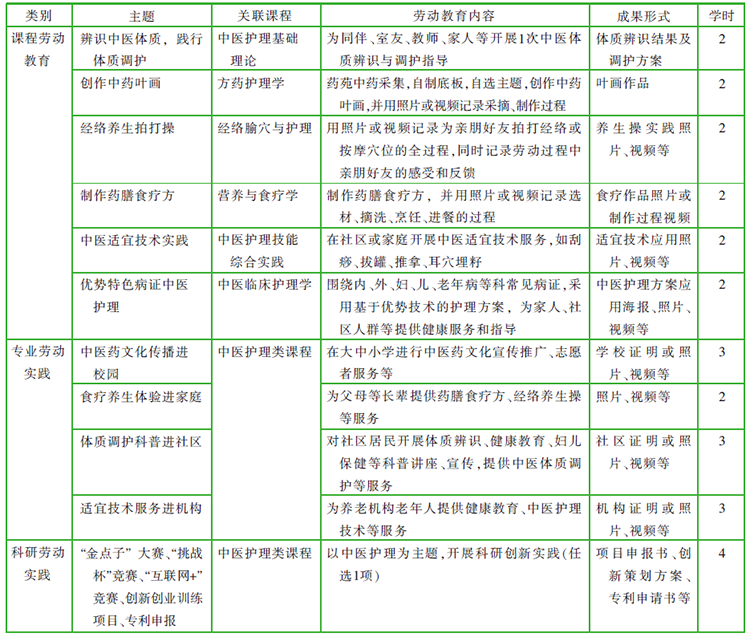 | 类别 | 主题 | 关联课程 | 劳动教育内容 | 成果形式 | 学时 |
|---|---|---|---|---|---|
| 课程劳动教育 | 辨识中医体质，践行体质调护 | 中医护理基础理论 | 为同伴、室友、教师、家人等开展1次中医体质辨识与调护指导 | 体质辨识结果及调护方案 | 2 |
| | 创作中药叶画 | 方药护理学 | 药苑中药采集，自制底板，自选主题，创作中药叶画，并用照片或视频记录采摘、制作过程 | 叶画作品 | 2 |
| | 经络养生拍打操 | 经络腧穴与护理 | 用照片或视频记录为亲朋好友拍打经络或按摩穴位的全过程，同时记录劳动过程中亲朋好友的感受和反馈 | 养生操实践照片、视频等 | 2 |
| | 制作药膳食疗方 | 营养与食疗学 | 制作药膳食疗方，并用照片或视频记录选材、摘洗、烹饪、进餐的过程 | 食疗作品照片或制作过程视频 | 2 |
| | 中医适宜技术实践 | 中医护理技能综合实践 | 在社区或家庭开展中医适宜技术服务，如刮痧、拔罐、推拿、耳穴埋籽 | 适宜技术应用照片、视频等 | 2 |
| | 优势特色病证中医护理 | 中医临床护理学 | 围绕内、外、妇、儿、老年病等科常见病证，采用基于优势技术的护理方案，为家人、社区人群等提供健康服务和指导 | 中医护理方案应用海报、照片、视频等 | 2 |
| 专业劳动实践 | 中医药文化传播进校园 | 中医护理类课程 | 在大中小学进行中医药文化宣传推广、志愿者服务等 | 学校证明或照片、视频等 | 3 |
| | 食疗养生体验进家庭 | | 为父母等长辈提供药膳食疗方、经络养生操等服务 | 照片、视频等 | 2 |
| | 体质调护科普进社区 | | 对社区居民开展体质辨识、健康教育、妇儿保健等科普讲座、宣传，提供中医体质调护等服务 | 社区证明或照片、视频等 | 3 |
| | 适宜技术服务进机构 | | 为养老机构老年人提供健康教育、中医护理技术等服务 | 机构证明或照片、视频等 | 3 |
| 科研劳动实践 | “金点子”大赛、“挑战杯”竞赛、“互联网+”竞赛、创新创业训练项目、专利申报 | 中医护理类课程 | 以中医护理为主题，开展科研创新实践（任选1项） | 项目申报书、创新策划方案、专利申请书等 | 4 |